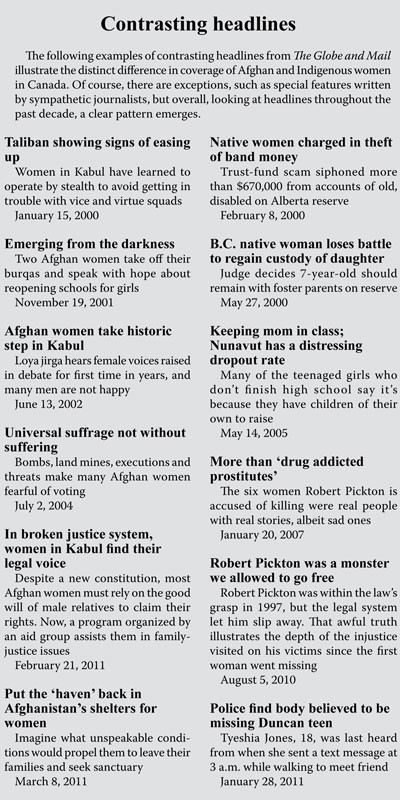 Contrasting headlines

The following examples of contrasting headlines from The Globe and Mail illustrate the distinct difference in coverage of Afghan and Indigenous women in Canada. Of course, there are exceptions, such as special features written by sympathetic journalists, but overall, looking at headlines throughout the past decade, a clear pattern emerges.

Taliban showing signs of easing up
Women in Kabul have learned to operate by stealth to avoid getting in trouble with vice and virtue squads
January 15, 2000

Emerging from the darkness
Two Afghan women take off their burqas and speak with hope about reopening schools for girls
November 19, 2001

Afghan women take historic step in Kabul
Loya jirga hears female voices raised in debate for first time in years, and many men are not happy
June 13, 2002

Universal suffrage not without suffering
Bombs, land mines, executions and threats make many Afghan women fearful of voting
July 2, 2004

In broken justice system, women in Kabul find their legal voice
Despite a new constitution, most Afghan women must rely on the good will of male relatives to claim their rights. Now, a program organized by an aid group assists them in family-justice issues
February 21, 2011

Put the 'haven' back in Afghanistan's shelters for women
Imagine what unspeakable conditions would propel them to leave their families and seek sanctuary
March 8, 2011

Native women charged in theft of band money
Trust-fund scam siphoned more than $670,000 from accounts of old, disabled on Alberta reserve
February 8, 2000

B.C. native woman loses battle to regain custody of daughter
Judge decides 7-year-old should remain with foster parents on reserve
May 27, 2000

Keeping mom in class; Nunavut has a distressing dropout rate
Many of the teenaged girls who don't finish high school say it's because they have children of their own to raise
May 14, 2005

More than 'drug addicted prostitutes'
The six women Robert Pickton is accused of killing were real people with real stories, albeit sad ones
January 20, 2007

Robert Pickton was a monster we allowed to go free
Robert Pickton was within the law's grasp in 1997, but the legal system let him slip away. That awful truth illustrates the depth of the injustice visited on his victims since the first woman went missing
August 5, 2010

Police find body believed to be missing Duncan teen
Tyeshia Jones, 18, was last heard from when she sent a text message at 3 a.m. while walking to meet friend
January 28, 2011